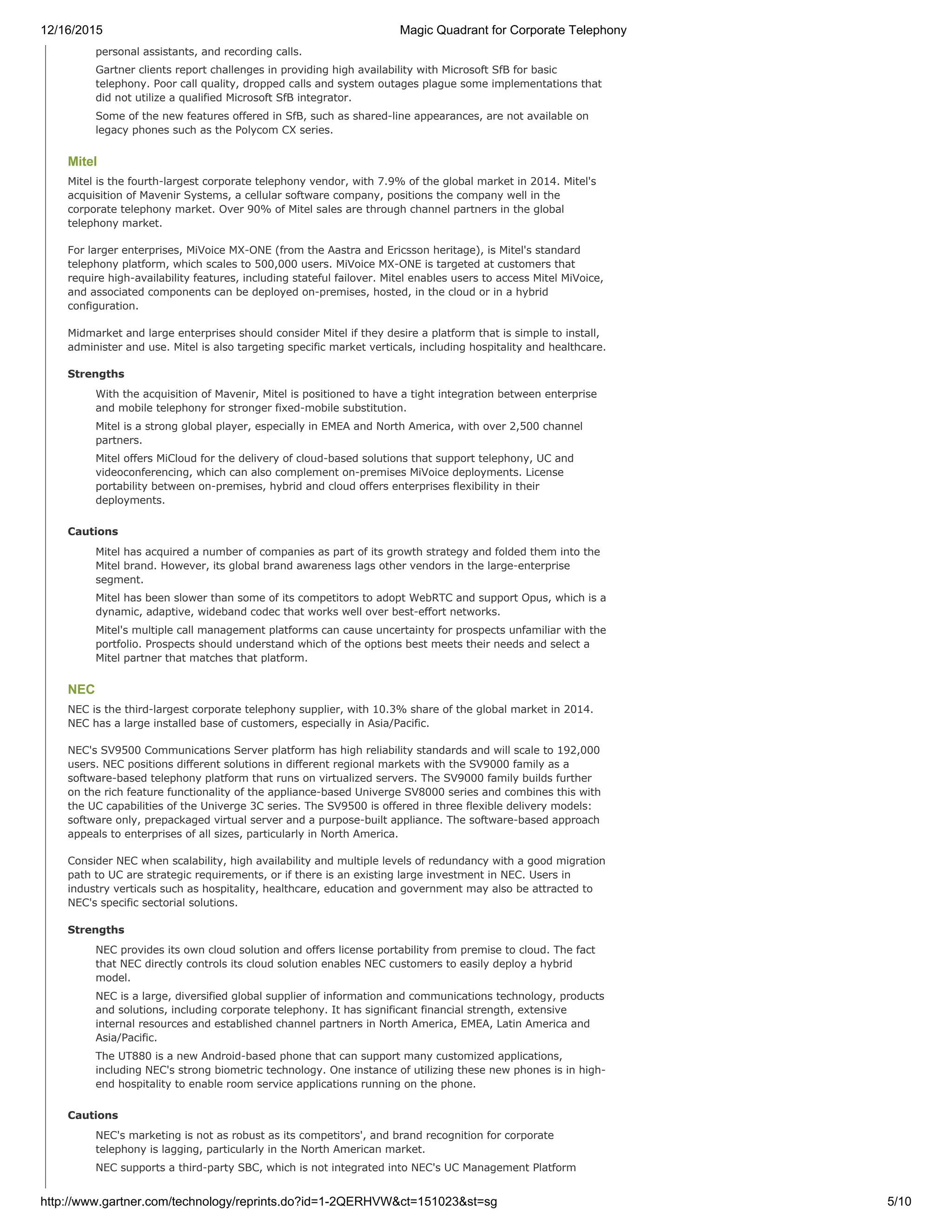 12/16/2015 Magic Quadrant for Corporate Telephony

personal assistants, and recording calls.

Gartner clients report challenges in providing high availability with Microsoft SfB for basic telephony. Poor call quality, dropped calls and system outages plague some implementations that did not utilize a qualified Microsoft SfB integrator.

Some of the new features offered in SfB, such as shared-line appearances, are not available on legacy phones such as the Polycom CX series.

Mitel

Mitel is the fourth-largest corporate telephony vendor, with 7.9% of the global market in 2014. Mitel's acquisition of Mavenir Systems, a cellular software company, positions the company well in the corporate telephony market. Over 90% of Mitel sales are through channel partners in the global telephony market.

For larger enterprises, MiVoice MX-ONE (from the Aastra and Ericsson heritage), is Mitel's standard telephony platform, which scales to 500,000 users. MiVoice MX-ONE is targeted at customers that require high-availability features, including stateful failover. Mitel enables users to access Mitel MiVoice, and associated components can be deployed on-premises, hosted, in the cloud or in a hybrid configuration.

Midmarket and large enterprises should consider Mitel if they desire a platform that is simple to install, administer and use. Mitel is also targeting specific market verticals, including hospitality and healthcare.

Strengths

With the acquisition of Mavenir, Mitel is positioned to have a tight integration between enterprise and mobile telephony for stronger fixed-mobile substitution.

Mitel is a strong global player, especially in EMEA and North America, with over 2,500 channel partners.

Mitel offers MiCloud for the delivery of cloud-based solutions that support telephony, UC and videoconferencing, which can also complement on-premises MiVoice deployments. License portability between on-premises, hybrid and cloud offers enterprises flexibility in their deployments.

Cautions

Mitel has acquired a number of companies as part of its growth strategy and folded them into the Mitel brand. However, its global brand awareness lags other vendors in the large-enterprise segment.

Mitel has been slower than some of its competitors to adopt WebRTC and support Opus, which is a dynamic, adaptive, wideband codec that works well over best-effort networks.

Mitel's multiple call management platforms can cause uncertainty for prospects unfamiliar with the portfolio. Prospects should understand which of the options best meets their needs and select a Mitel partner that matches that platform.

NEC

NEC is the third-largest corporate telephony supplier, with 10.3% share of the global market in 2014. NEC has a large installed base of customers, especially in Asia/Pacific.

NEC's SV9500 Communications Server platform has high reliability standards and will scale to 192,000 users. NEC positions different solutions in different regional markets with the SV9000 family as a software-based telephony platform that runs on virtualized servers. The SV9000 family builds further on the rich feature functionality of the appliance-based Univerge SV8000 series and combines this with the UC capabilities of the Univerge 3C series. The SV9500 is offered in three flexible delivery models: software only, prepackaged virtual server and a purpose-built appliance. The software-based approach appeals to enterprises of all sizes, particularly in North America.

Consider NEC when scalability, high availability and multiple levels of redundancy with a good migration path to UC are strategic requirements, or if there is an existing large investment in NEC. Users in industry verticals such as hospitality, healthcare, education and government may also be attracted to NEC's specific sectorial solutions.

Strengths

NEC provides its own cloud solution and offers license portability from premise to cloud. The fact that NEC directly controls its cloud solution enables NEC customers to easily deploy a hybrid model.

NEC is a large, diversified global supplier of information and communications technology, products and solutions, including corporate telephony. It has significant financial strength, extensive internal resources and established channel partners in North America, EMEA, Latin America and Asia/Pacific.

The UT880 is a new Android-based phone that can support many customized applications, including NEC's strong biometric technology. One instance of utilizing these new phones is in high-end hospitality to enable room service applications running on the phone.

Cautions

NEC's marketing is not as robust as its competitors', and brand recognition for corporate telephony is lagging, particularly in the North American market.

NEC supports a third-party SBC, which is not integrated into NEC's UC Management Platform

http://www.gartner.com/technology/reprints.do?id=1-2QERHVW&ct=151023&st=sg 5/10